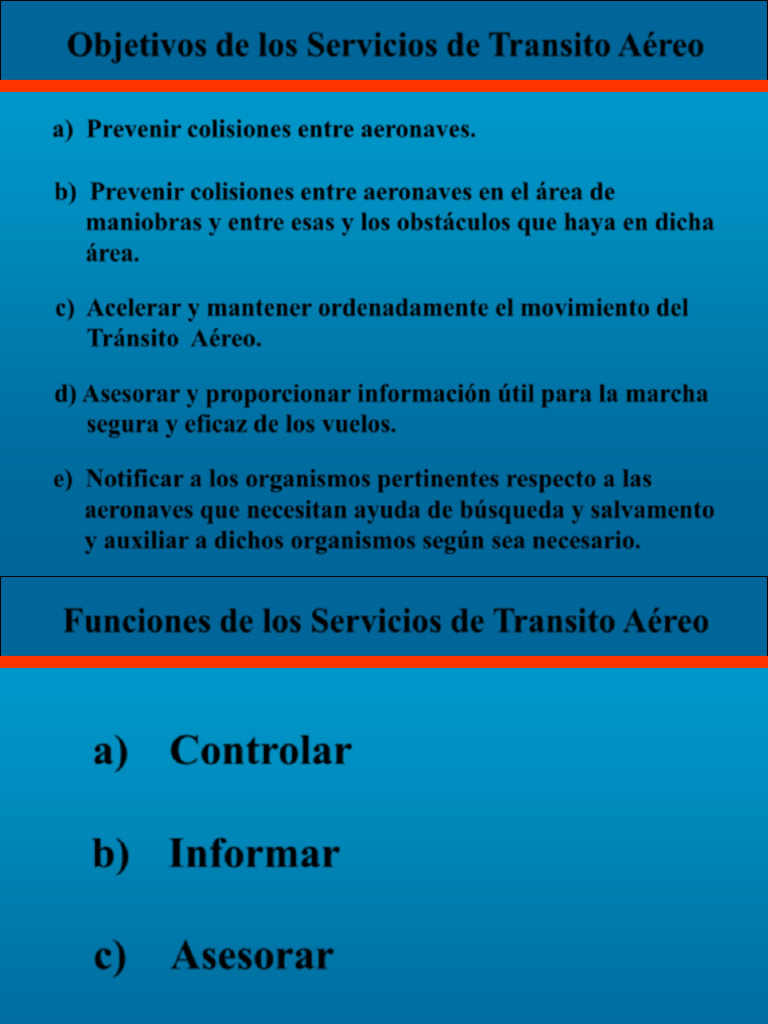 Objetivos de los Servicios de Transito Aéreo

a) Prevenir colisiones entre aeronaves.

b) Prevenir colisiones entre aeronaves en el área de maniobras y entre esas y los obstáculos que haya en dicha área.

c) Acelerar y mantener ordenadamente el movimiento del Tránsito Aéreo.

d) Asesorar y proporcionar información útil para la marcha segura y eficaz de los vuelos.

e) Notificar a los organismos pertinentes respecto a las aeronaves que necesitan ayuda de búsqueda y salvamento y auxiliar a dichos organismos según sea necesario.

Funciones de los Servicios de Transito Aéreo

a) Controlar

b) Informar

c) Asesorar